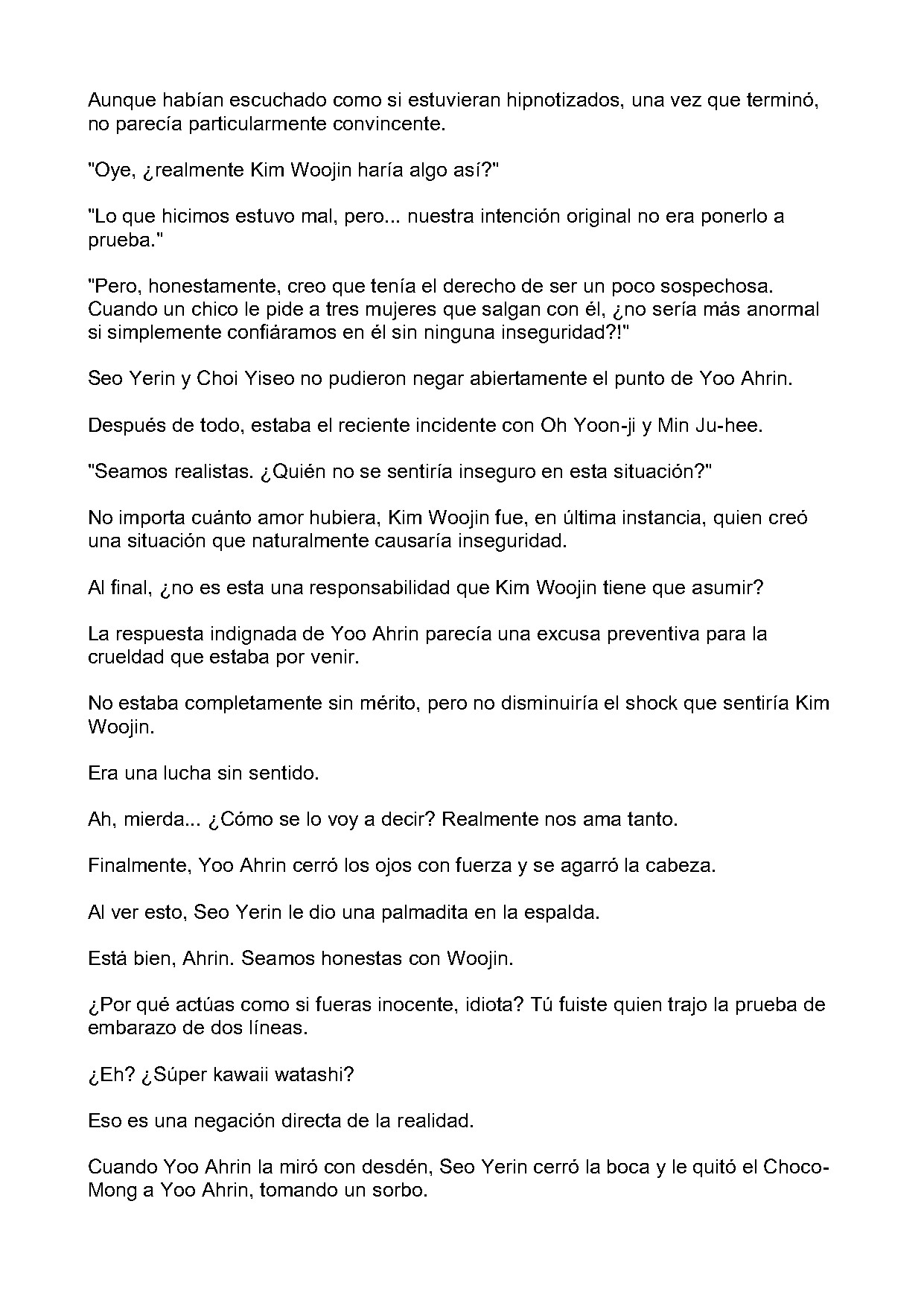 Aunque habían escuchado como si estuvieran hipnotizados, una vez que terminó, no parecía particularmente convincente.

"Oye, ¿realmente Kim Woojin haría algo así?"

"Lo que hicimos estuvo mal, pero... nuestra intención original no era ponerlo a prueba."

"Pero, honestamente, creo que tenía el derecho de ser un poco sospechosa. Cuando un chico le pide a tres mujeres que salgan con él, ¿no sería más anormal si simplemente confiáramos en él sin ninguna inseguridad?!"

Seo Yerin y Choi Yiseo no pudieron negar abiertamente el punto de Yoo Ahrin.

Después de todo, estaba el reciente incidente con Oh Yoon-ji y Min Ju-hee.

"Seamos realistas. ¿Quién no se sentiría inseguro en esta situación?"

No importa cuánto amor hubiera, Kim Woojin fue, en última instancia, quien creó una situación que naturalmente causaría inseguridad.

Al final, ¿no es esta una responsabilidad que Kim Woojin tiene que asumir?

La respuesta indignada de Yoo Ahrin parecía una excusa preventiva para la crueldad que estaba por venir.

No estaba completamente sin mérito, pero no disminuiría el shock que sentiría Kim Woojin.

Era una lucha sin sentido.

Ah, mierda... ¿Cómo se lo voy a decir? Realmente nos ama tanto.

Finalmente, Yoo Ahrin cerró los ojos con fuerza y se agarró la cabeza.

Al ver esto, Seo Yerin le dio una palmadita en la espalda.

Está bien, Ahrin. Seamos honestas con Woojin.

¿Por qué actúas como si fueras inocente, idiota? Tú fuiste quien trajo la prueba de embarazo de dos líneas.

¿Eh? ¿Súper kawaii watashi?

Eso es una negación directa de la realidad.

Cuando Yoo Ahrin la miró con desdén, Seo Yerin cerró la boca y le quitó el Choco-Mong a Yoo Ahrin, tomando un sorbo.